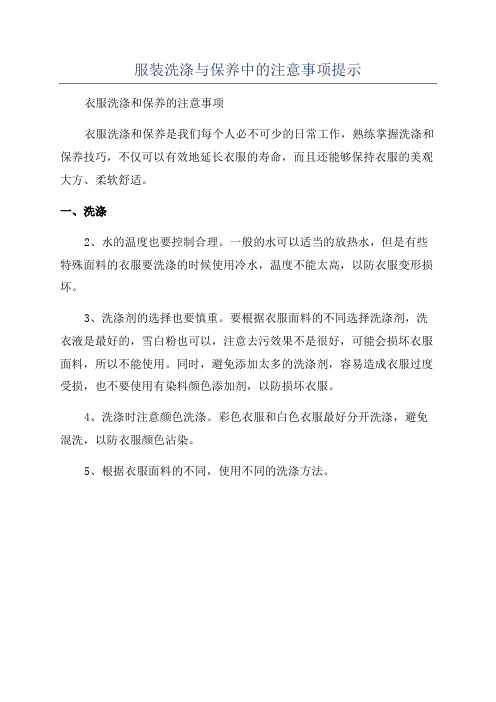 服装洗涤与保养中的注意事项提示

衣服洗涤和保养的注意事项

衣服洗涤和保养是我们每个人必不可少的日常工作，熟练掌握洗涤和保养技巧，不仅可以有效地延长衣服的寿命，而且还能够保持衣服的美观大方、柔软舒适。

一、洗涤

2、水的温度也要控制合理。一般的水可以适当的放热水，但是有些特殊面料的衣服要洗涤的时候使用冷水，温度不能太高，以防衣服变形损坏。

3、洗涤剂的选择也要慎重。要根据衣服面料的不同选择洗涤剂，洗衣液是最好的，雪白粉也可以，注意去污效果不是很好，可能会损坏衣服面料，所以不能使用。同时，避免添加太多的洗涤剂，容易造成衣服过度受损，也不要使用有染料颜色添加剂，以防损坏衣服。

4、洗涤时注意颜色洗涤。彩色衣服和白色衣服最好分开洗涤，避免混洗，以防衣服颜色沾染。

5、根据衣服面料的不同，使用不同的洗涤方法。